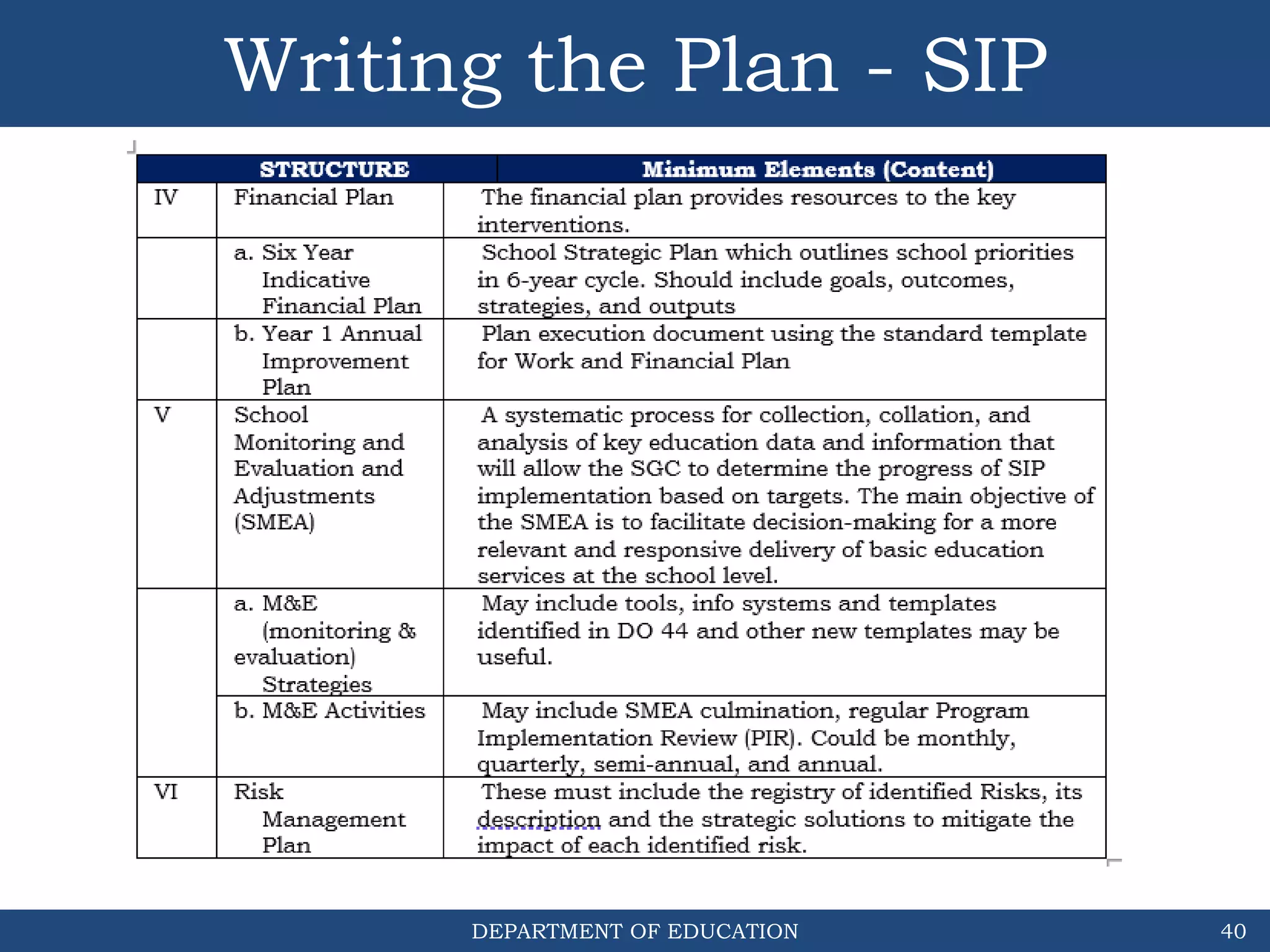 Writing the Plan - SIP

| STRUCTURE | | Minimum Elements (Content) |
|---|---|---|
| IV | Financial Plan | The financial plan provides resources to the key interventions. |
| | a. Six Year Indicative Financial Plan | School Strategic Plan which outlines school priorities in 6-year cycle. Should include goals, outcomes, strategies, and outputs |
| | b. Year 1 Annual Improvement Plan | Plan execution document using the standard template for Work and Financial Plan |
| V | School Monitoring and Evaluation and Adjustments (SMEA) | A systematic process for collection, collation, and analysis of key education data and information that will allow the SGC to determine the progress of SIP implementation based on targets. The main objective of the SMEA is to facilitate decision-making for a more relevant and responsive delivery of basic education services at the school level. |
| | a. M&E (monitoring & evaluation) Strategies | May include tools, info systems and templates identified in DO 44 and other new templates may be useful. |
| | b. M&E Activities | May include SMEA culmination, regular Program Implementation Review (PIR). Could be monthly, quarterly, semi-annual, and annual. |
| VI | Risk Management Plan | These must include the registry of identified Risks, its description and the strategic solutions to mitigate the impact of each identified risk. |

DEPARTMENT OF EDUCATION

40